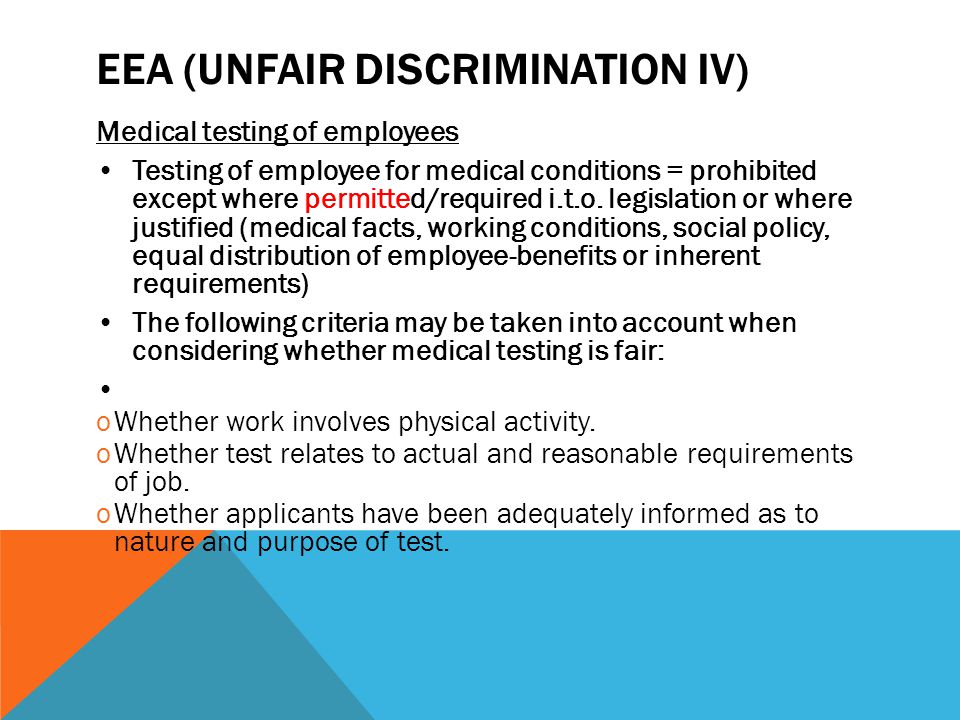 EEA (UNFAIR DISCRIMINATION IV)

Medical testing of employees

• Testing of employee for medical conditions = prohibited except where permitted/required i.t.o. legislation or where justified (medical facts, working conditions, social policy, equal distribution of employee-benefits or inherent requirements)

• The following criteria may be taken into account when considering whether medical testing is fair:

•

o Whether work involves physical activity.

o Whether test relates to actual and reasonable requirements of job.

o Whether applicants have been adequately informed as to nature and purpose of test.